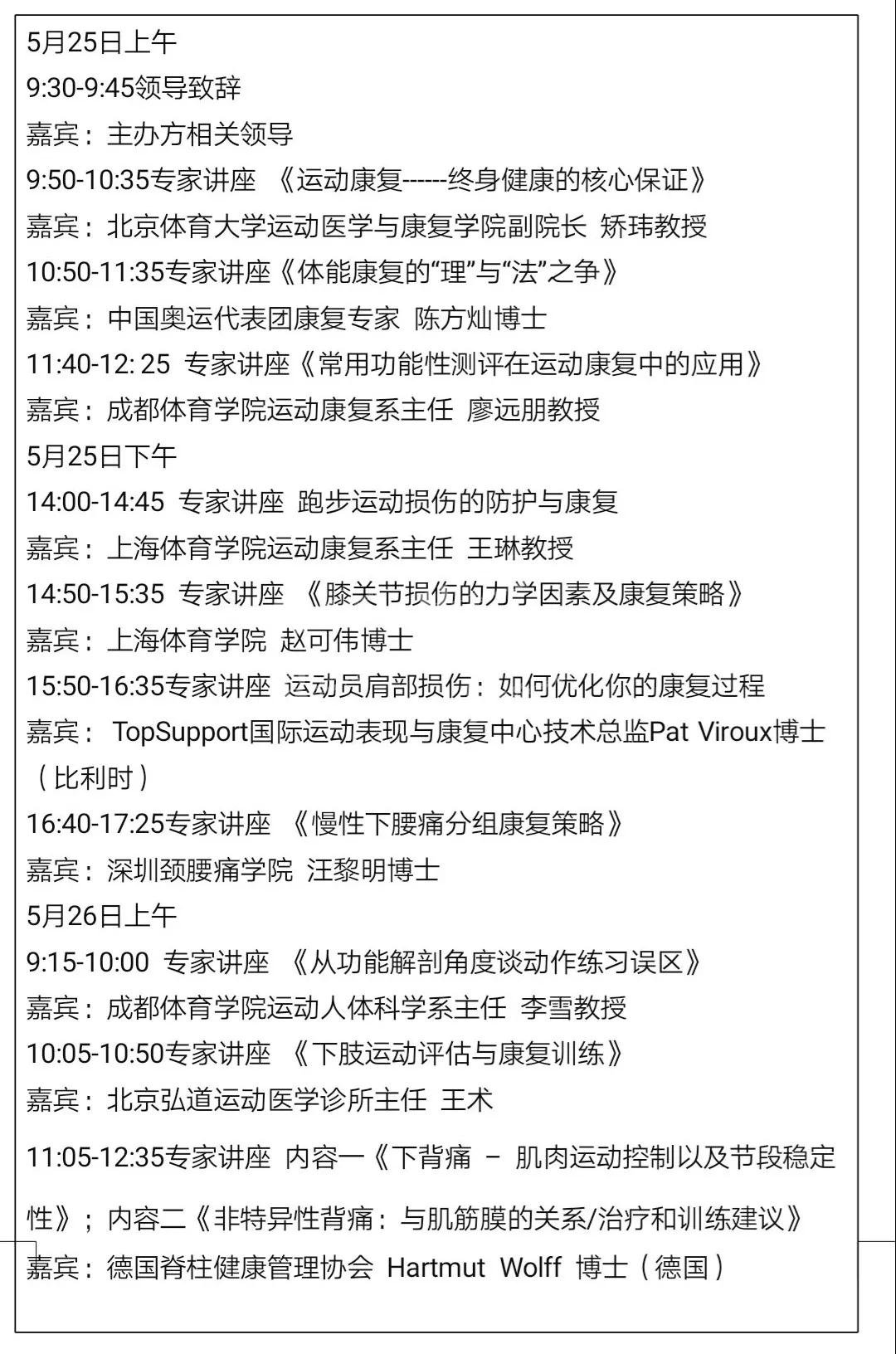 5月25日上午

9:30-9:45领导致辞

嘉宾：主办方相关领导

9:50-10:35专家讲座 《运动康复------终身健康的核心保证》

嘉宾：北京体育大学运动医学与康复学院副院长 矫玮教授

10:50-11:35专家讲座《体能康复的“理”与“法”之争》

嘉宾：中国奥运代表团康复专家 陈方灿博士

11:40-12: 25 专家讲座《常用功能性测评在运动康复中的应用》

嘉宾：成都体育学院运动康复系主任 廖远朋教授

5月25日下午

14:00-14:45 专家讲座 跑步运动损伤的防护与康复

嘉宾：上海体育学院运动康复系主任 王琳教授

14:50-15:35 专家讲座 《膝关节损伤的力学因素及康复策略》

嘉宾：上海体育学院 赵可伟博士

15:50-16:35专家讲座 运动员肩部损伤：如何优化你的康复过程

嘉宾： TopSupport国际运动表现与康复中心技术总监Pat Viroux博士（比利时）

16:40-17:25专家讲座 《慢性下腰痛分组康复策略》

嘉宾：深圳颈腰痛学院 汪黎明博士

5月26日上午

9:15-10:00 专家讲座 《从功能解剖角度谈动作练习误区》

嘉宾：成都体育学院运动人体科学系主任 李雪教授

10:05-10:50专家讲座 《下肢运动评估与康复训练》

嘉宾：北京弘道运动医学诊所主任 王术

11:05-12:35专家讲座 内容一《下背痛 – 肌肉运动控制以及节段稳定性》；内容二《非特异性背痛：与肌筋膜的关系/治疗和训练建议》

嘉宾：德国脊柱健康管理协会 Hartmut Wolff 博士（德国）